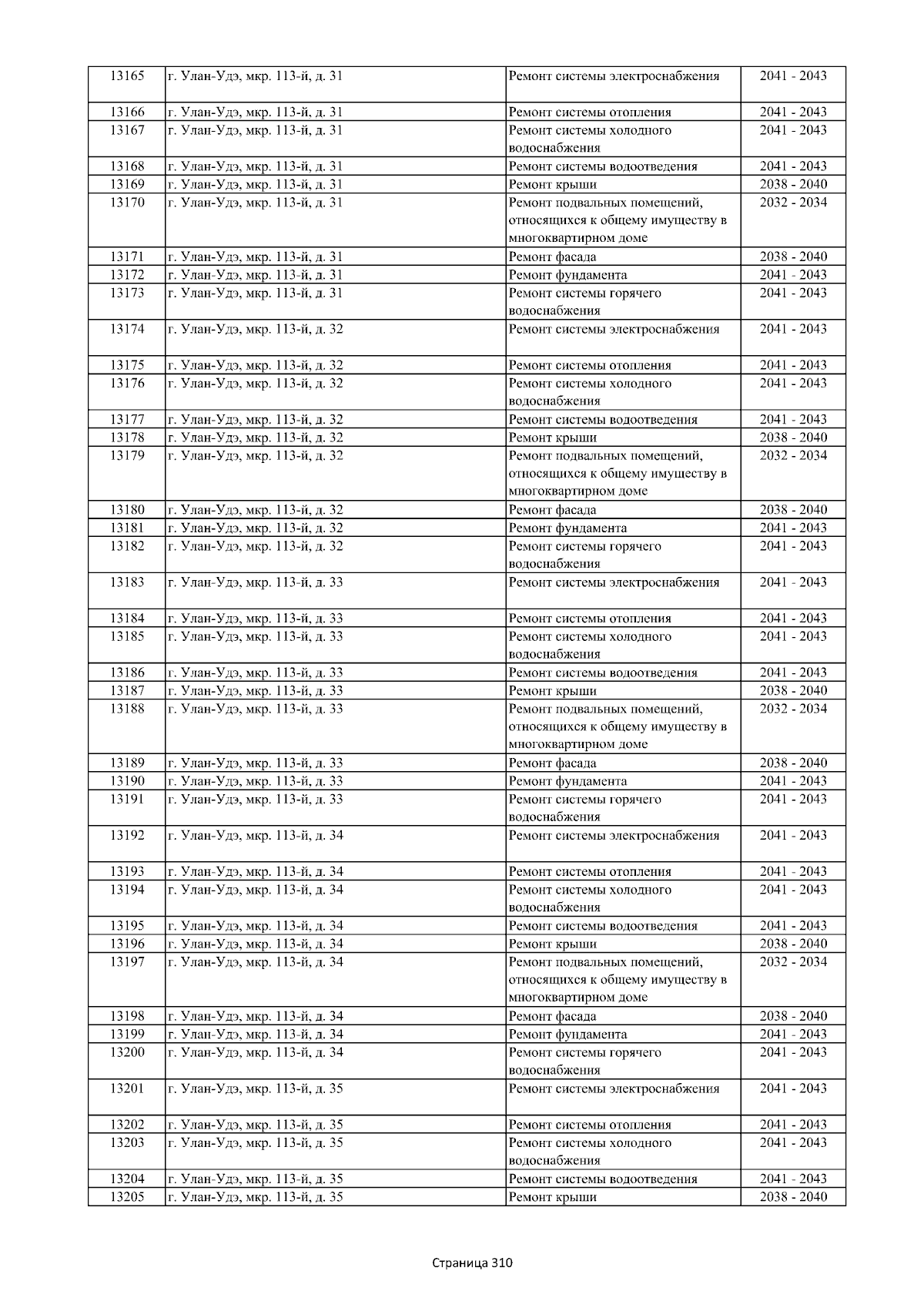 | 13165 | г. Улан-Удэ, мкр. 113-й, д. 31 | Ремонт системы электроснабжения | 2041 - 2043 |
|---|---|---|---|
| 13166 | г. Улан-Удэ, мкр. 113-й, д. 31 | Ремонт системы отопления | 2041 - 2043 |
| 13167 | г. Улан-Удэ, мкр. 113-й, д. 31 | Ремонт системы холодного водоснабжения | 2041 - 2043 |
| 13168 | г. Улан-Удэ, мкр. 113-й, д. 31 | Ремонт системы водоотведения | 2041 - 2043 |
| 13169 | г. Улан-Удэ, мкр. 113-й, д. 31 | Ремонт крыши | 2038 - 2040 |
| 13170 | г. Улан-Удэ, мкр. 113-й, д. 31 | Ремонт подвальных помещений, относящихся к общему имуществу в многоквартирном доме | 2032 - 2034 |
| 13171 | г. Улан-Удэ, мкр. 113-й, д. 31 | Ремонт фасада | 2038 - 2040 |
| 13172 | г. Улан-Удэ, мкр. 113-й, д. 31 | Ремонт фундамента | 2041 - 2043 |
| 13173 | г. Улан-Удэ, мкр. 113-й, д. 31 | Ремонт системы горячего водоснабжения | 2041 - 2043 |
| 13174 | г. Улан-Удэ, мкр. 113-й, д. 32 | Ремонт системы электроснабжения | 2041 - 2043 |
| 13175 | г. Улан-Удэ, мкр. 113-й, д. 32 | Ремонт системы отопления | 2041 - 2043 |
| 13176 | г. Улан-Удэ, мкр. 113-й, д. 32 | Ремонт системы холодного водоснабжения | 2041 - 2043 |
| 13177 | г. Улан-Удэ, мкр. 113-й, д. 32 | Ремонт системы водоотведения | 2041 - 2043 |
| 13178 | г. Улан-Удэ, мкр. 113-й, д. 32 | Ремонт крыши | 2038 - 2040 |
| 13179 | г. Улан-Удэ, мкр. 113-й, д. 32 | Ремонт подвальных помещений, относящихся к общему имуществу в многоквартирном доме | 2032 - 2034 |
| 13180 | г. Улан-Удэ, мкр. 113-й, д. 32 | Ремонт фасада | 2038 - 2040 |
| 13181 | г. Улан-Удэ, мкр. 113-й, д. 32 | Ремонт фундамента | 2041 - 2043 |
| 13182 | г. Улан-Удэ, мкр. 113-й, д. 32 | Ремонт системы горячего водоснабжения | 2041 - 2043 |
| 13183 | г. Улан-Удэ, мкр. 113-й, д. 33 | Ремонт системы электроснабжения | 2041 - 2043 |
| 13184 | г. Улан-Удэ, мкр. 113-й, д. 33 | Ремонт системы отопления | 2041 - 2043 |
| 13185 | г. Улан-Удэ, мкр. 113-й, д. 33 | Ремонт системы холодного водоснабжения | 2041 - 2043 |
| 13186 | г. Улан-Удэ, мкр. 113-й, д. 33 | Ремонт системы водоотведения | 2041 - 2043 |
| 13187 | г. Улан-Удэ, мкр. 113-й, д. 33 | Ремонт крыши | 2038 - 2040 |
| 13188 | г. Улан-Удэ, мкр. 113-й, д. 33 | Ремонт подвальных помещений, относящихся к общему имуществу в многоквартирном доме | 2032 - 2034 |
| 13189 | г. Улан-Удэ, мкр. 113-й, д. 33 | Ремонт фасада | 2038 - 2040 |
| 13190 | г. Улан-Удэ, мкр. 113-й, д. 33 | Ремонт фундамента | 2041 - 2043 |
| 13191 | г. Улан-Удэ, мкр. 113-й, д. 33 | Ремонт системы горячего водоснабжения | 2041 - 2043 |
| 13192 | г. Улан-Удэ, мкр. 113-й, д. 34 | Ремонт системы электроснабжения | 2041 - 2043 |
| 13193 | г. Улан-Удэ, мкр. 113-й, д. 34 | Ремонт системы отопления | 2041 - 2043 |
| 13194 | г. Улан-Удэ, мкр. 113-й, д. 34 | Ремонт системы холодного водоснабжения | 2041 - 2043 |
| 13195 | г. Улан-Удэ, мкр. 113-й, д. 34 | Ремонт системы водоотведения | 2041 - 2043 |
| 13196 | г. Улан-Удэ, мкр. 113-й, д. 34 | Ремонт крыши | 2038 - 2040 |
| 13197 | г. Улан-Удэ, мкр. 113-й, д. 34 | Ремонт подвальных помещений, относящихся к общему имуществу в многоквартирном доме | 2032 - 2034 |
| 13198 | г. Улан-Удэ, мкр. 113-й, д. 34 | Ремонт фасада | 2038 - 2040 |
| 13199 | г. Улан-Удэ, мкр. 113-й, д. 34 | Ремонт фундамента | 2041 - 2043 |
| 13200 | г. Улан-Удэ, мкр. 113-й, д. 34 | Ремонт системы горячего водоснабжения | 2041 - 2043 |
| 13201 | г. Улан-Удэ, мкр. 113-й, д. 35 | Ремонт системы электроснабжения | 2041 - 2043 |
| 13202 | г. Улан-Удэ, мкр. 113-й, д. 35 | Ремонт системы отопления | 2041 - 2043 |
| 13203 | г. Улан-Удэ, мкр. 113-й, д. 35 | Ремонт системы холодного водоснабжения | 2041 - 2043 |
| 13204 | г. Улан-Удэ, мкр. 113-й, д. 35 | Ремонт системы водоотведения | 2041 - 2043 |
| 13205 | г. Улан-Удэ, мкр. 113-й, д. 35 | Ремонт крыши | 2038 - 2040 |

Страница 310